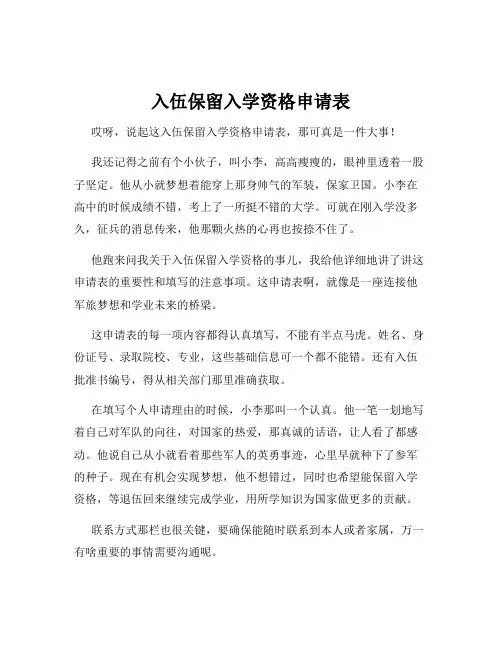 入伍保留入学资格申请表

哎呀，说起这入伍保留入学资格申请表，那可真是一件大事！

我还记得之前有个小伙子，叫小李，高高瘦瘦的，眼神里透着一股子坚定。他从小就梦想着能穿上那身帅气的军装，保家卫国。小李在高中的时候成绩不错，考上了一所挺不错的大学。可就在刚入学没多久，征兵的消息传来，他那颗火热的心再也按捺不住了。

他跑来问我关于入伍保留入学资格的事儿，我给他详细地讲了讲这申请表的重要性和填写的注意事项。这申请表啊，就像是一座连接他军旅梦想和学业未来的桥梁。

这申请表的每一项内容都得认真填写，不能有半点马虎。姓名、身份证号、录取院校、专业，这些基础信息可一个都不能错。还有入伍批准书编号，得从相关部门那里准确获取。

在填写个人申请理由的时候，小李那叫一个认真。他一笔一划地写着自己对军队的向往，对国家的热爱，那真诚的话语，让人看了都感动。他说自己从小就看着那些军人的英勇事迹，心里早就种下了参军的种子。现在有机会实现梦想，他不想错过，同时也希望能保留入学资格，等退伍回来继续完成学业，用所学知识为国家做更多的贡献。

联系方式那栏也很关键，要确保能随时联系到本人或者家属，万一有啥重要的事情需要沟通呢。